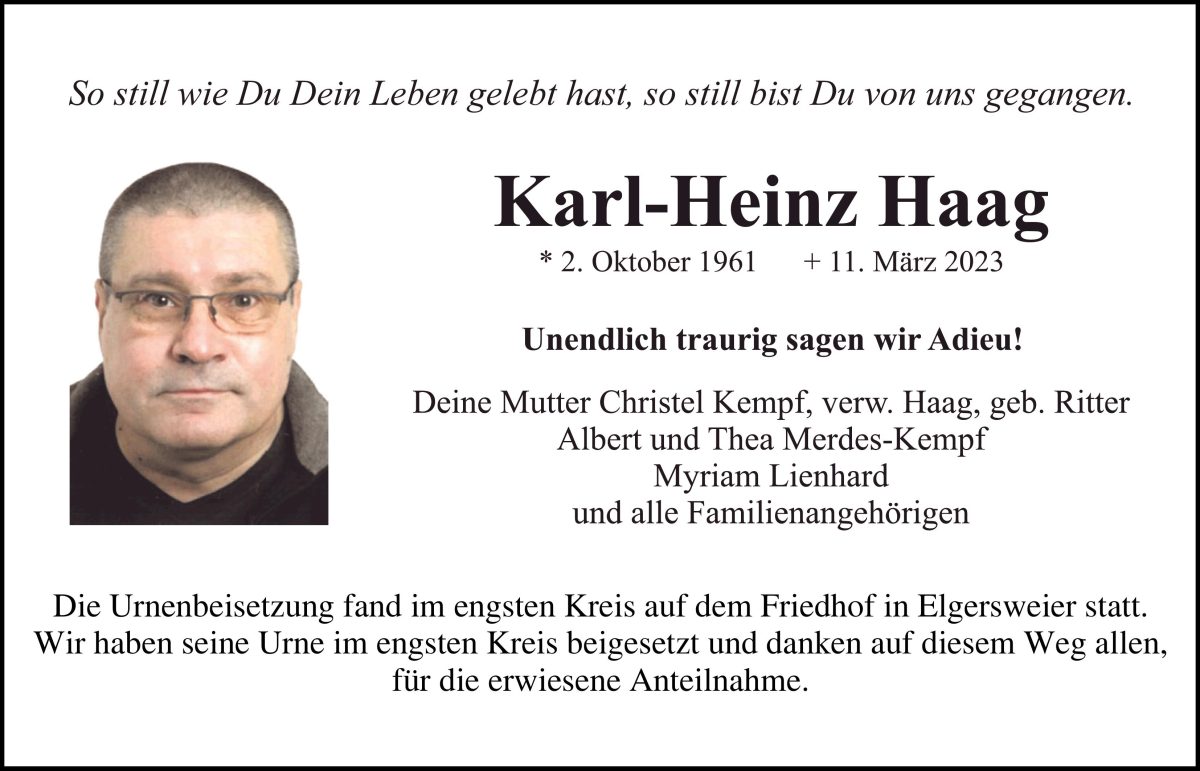 So still wie Du Dein Leben gelebt hast, so still bist Du von uns gegangen.

Karl-Heinz Haag

* 2. Oktober 1961 + 11. März 2023

Unendlich traurig sagen wir Adieu!

Deine Mutter Christel Kempf, verw. Haag, geb. Ritter
Albert und Thea Merdes-Kempf
Myriam Lienhard
und alle Familienangehörigen

Die Urnenbeisetzung fand im engsten Kreis auf dem Friedhof in Elgersweier statt. Wir haben seine Urne im engsten Kreis beigesetzt und danken auf diesem Weg allen, für die erwiesene Anteilnahme.